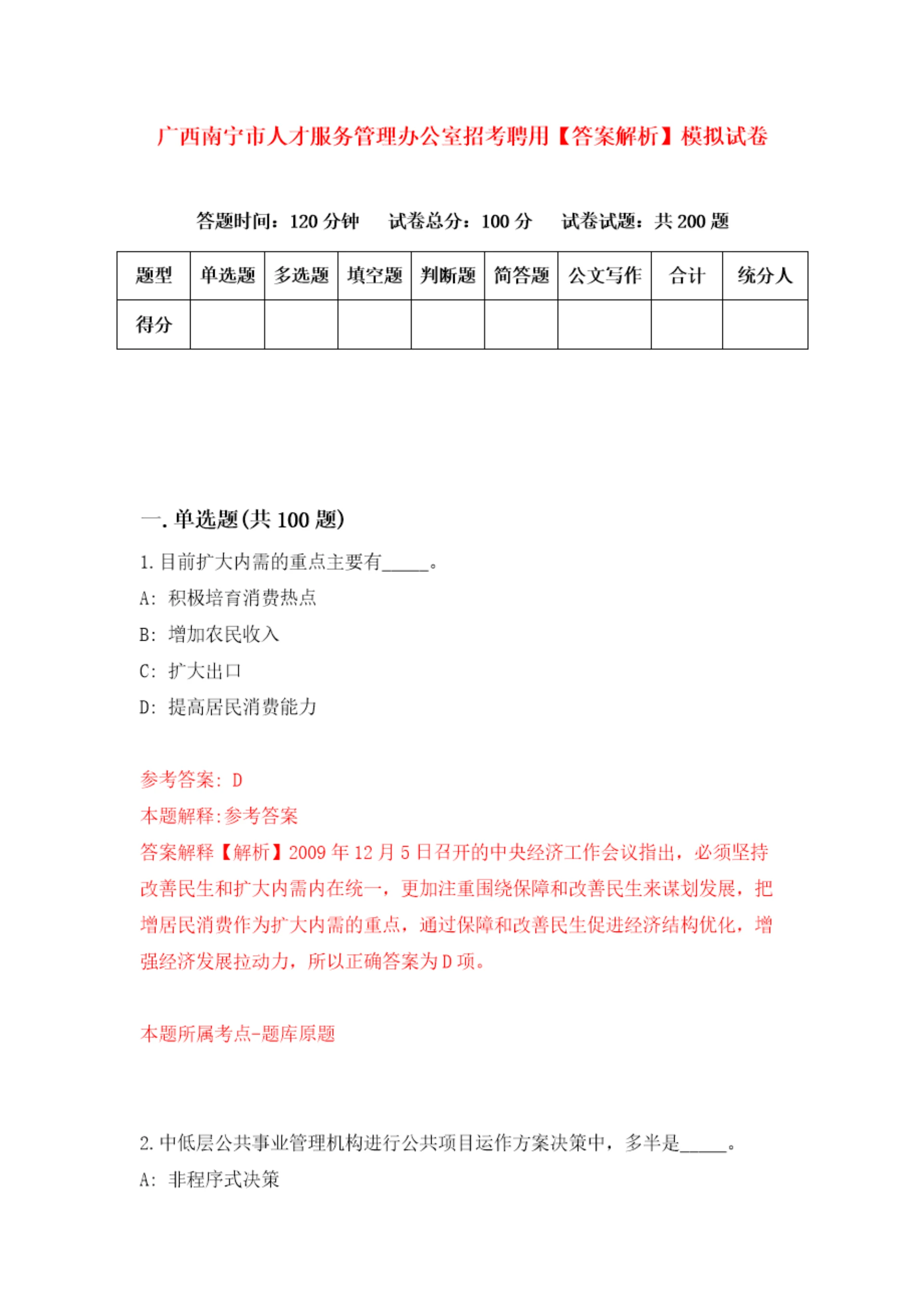 广西南宁市人才服务管理办公室招考聘用【答案解析】模拟试卷

答题时间：120 分钟　试卷总分：100 分　试卷试题：共 200 题

| 题型 | 单选题 | 多选题 | 填空题 | 判断题 | 简答题 | 公文写作 | 合计 | 统分人 |
|---|---|---|---|---|---|---|---|---|
| 得分 | | | | | | | | |

一. 单选题(共 100 题)

1. 目前扩大内需的重点主要有_____。

A: 积极培育消费热点

B: 增加农民收入

C: 扩大出口

D: 提高居民消费能力

参考答案: D

本题解释:参考答案

答案解释【解析】2009 年 12 月 5 日召开的中央经济工作会议指出，必须坚持改善民生和扩大内需内在统一，更加注重围绕保障和改善民生来谋划发展，把增居民消费作为扩大内需的重点，通过保障和改善民生促进经济结构优化，增强经济发展拉动力，所以正确答案为 D 项。

本题所属考点-题库原题

2. 中低层公共事业管理机构进行公共项目运作方案决策中，多半是_____。

A: 非程序式决策